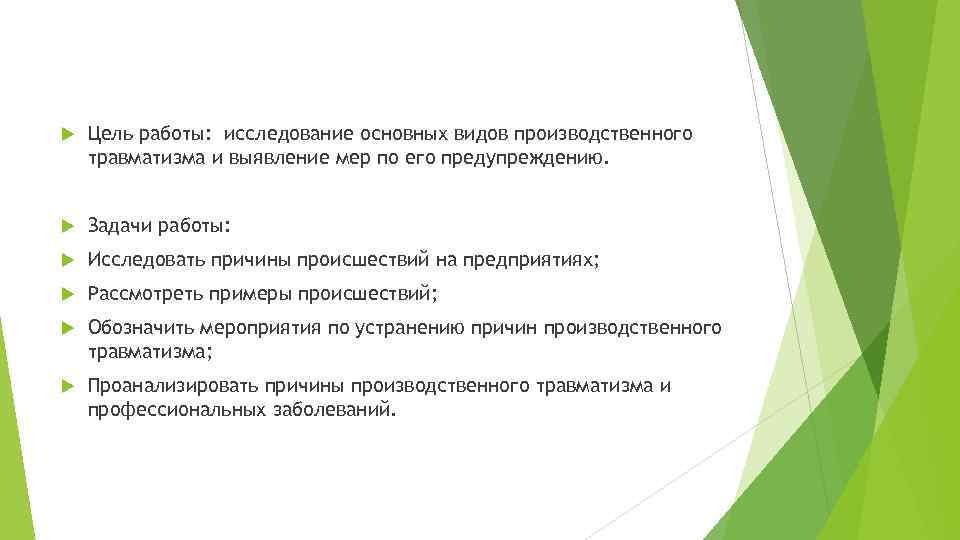 Цель работы: исследование основных видов производственного травматизма и выявление мер по его предупреждению.

Задачи работы:

Исследовать причины происшествий на предприятиях;

Рассмотреть примеры происшествий;

Обозначить мероприятия по устранению причин производственного травматизма;

Проанализировать причины производственного травматизма и профессиональных заболеваний.